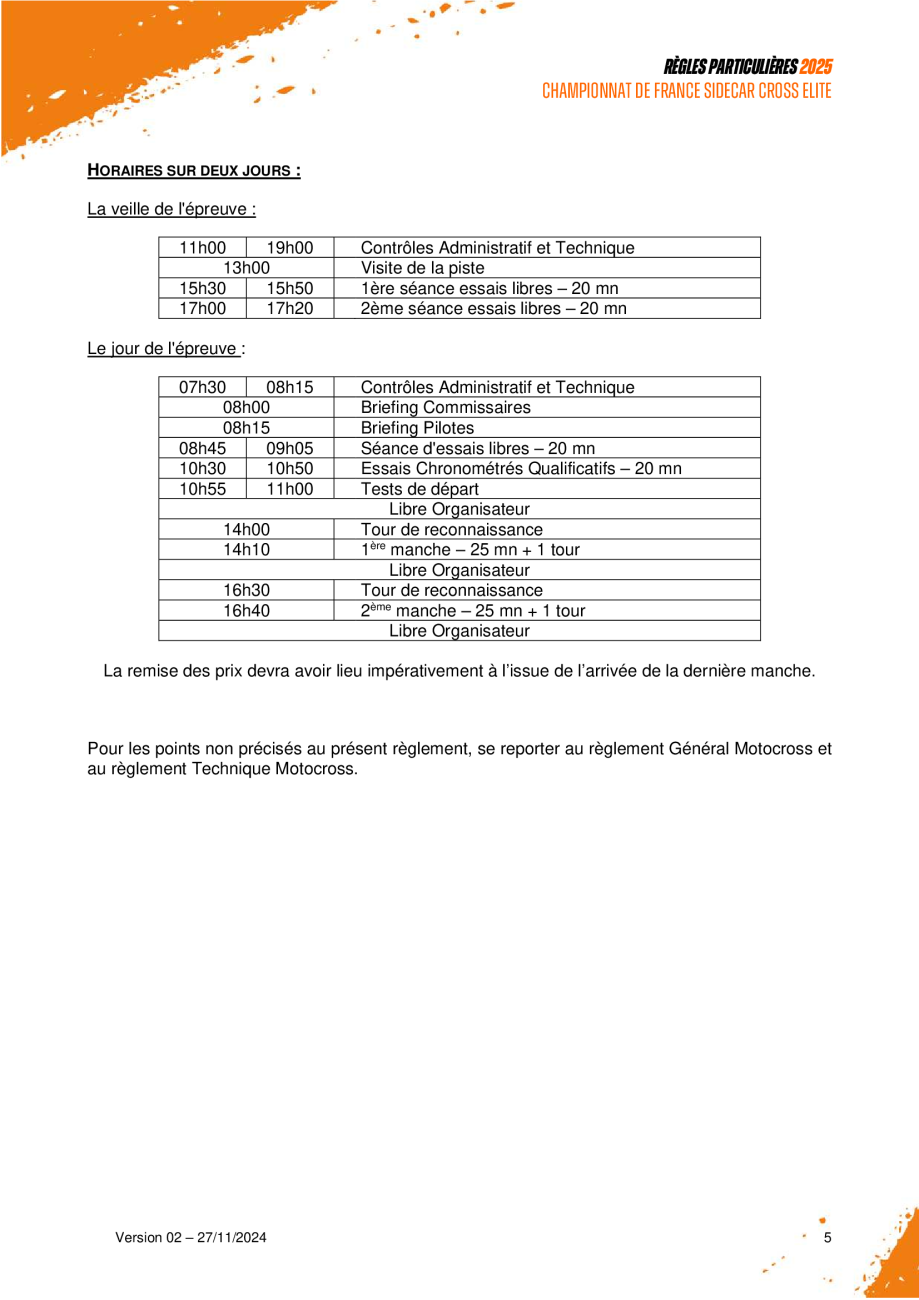 RÈGLES PARTICULIÈRES 2025
CHAMPIONNAT DE FRANCE SIDECAR CROSS ELITE

HORAIRES SUR DEUX JOURS :

La veille de l'épreuve :

| 11h00 | 19h00 | Contrôles Administratif et Technique |
|---|---|---|
| 13h00 | | Visite de la piste |
| 15h30 | 15h50 | 1ère séance essais libres – 20 mn |
| 17h00 | 17h20 | 2ème séance essais libres – 20 mn |

Le jour de l'épreuve :

| 07h30 | 08h15 | Contrôles Administratif et Technique |
|---|---|---|
| 08h00 | | Briefing Commissaires |
| 08h15 | | Briefing Pilotes |
| 08h45 | 09h05 | Séance d'essais libres – 20 mn |
| 10h30 | 10h50 | Essais Chronométrés Qualificatifs – 20 mn |
| 10h55 | 11h00 | Tests de départ |
| Libre Organisateur | | |
| 14h00 | | Tour de reconnaissance |
| 14h10 | | $1^{ère}$ manche – 25 mn + 1 tour |
| Libre Organisateur | | |
| 16h30 | | Tour de reconnaissance |
| 16h40 | | $2^{ème}$ manche – 25 mn + 1 tour |
| Libre Organisateur | | |

La remise des prix devra avoir lieu impérativement à l'issue de l'arrivée de la dernière manche.

Pour les points non précisés au présent règlement, se reporter au règlement Général Motocross et au règlement Technique Motocross.

Version 02 – 27/11/2024

5